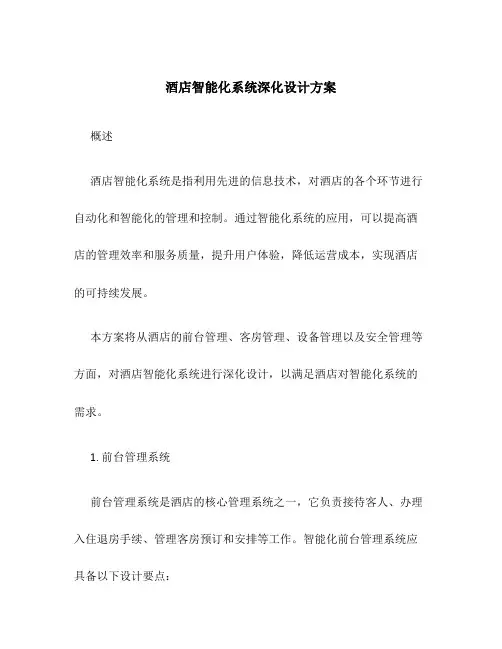 酒店智能化系统深化设计方案

概述

酒店智能化系统是指利用先进的信息技术，对酒店的各个环节进行自动化和智能化的管理和控制。通过智能化系统的应用，可以提高酒店的管理效率和服务质量，提升用户体验，降低运营成本，实现酒店的可持续发展。

本方案将从酒店的前台管理、客房管理、设备管理以及安全管理等方面，对酒店智能化系统进行深化设计，以满足酒店对智能化系统的需求。

1. 前台管理系统

前台管理系统是酒店的核心管理系统之一，它负责接待客人、办理入住退房手续、管理客房预订和安排等工作。智能化前台管理系统应具备以下设计要点：